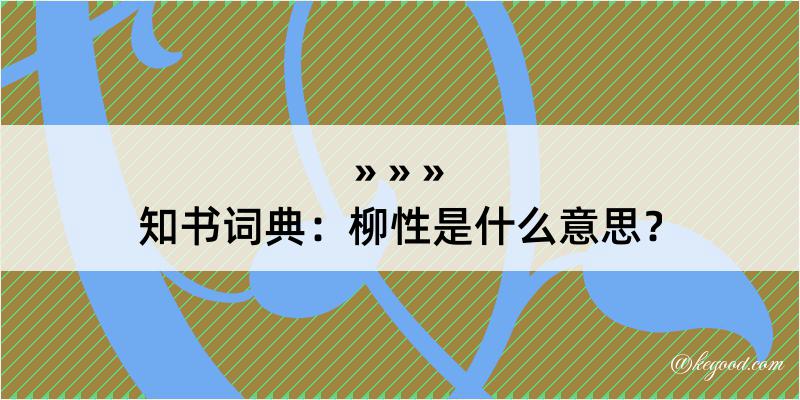 » » »
知书词典：柳性是什么意思？

@kegood.com